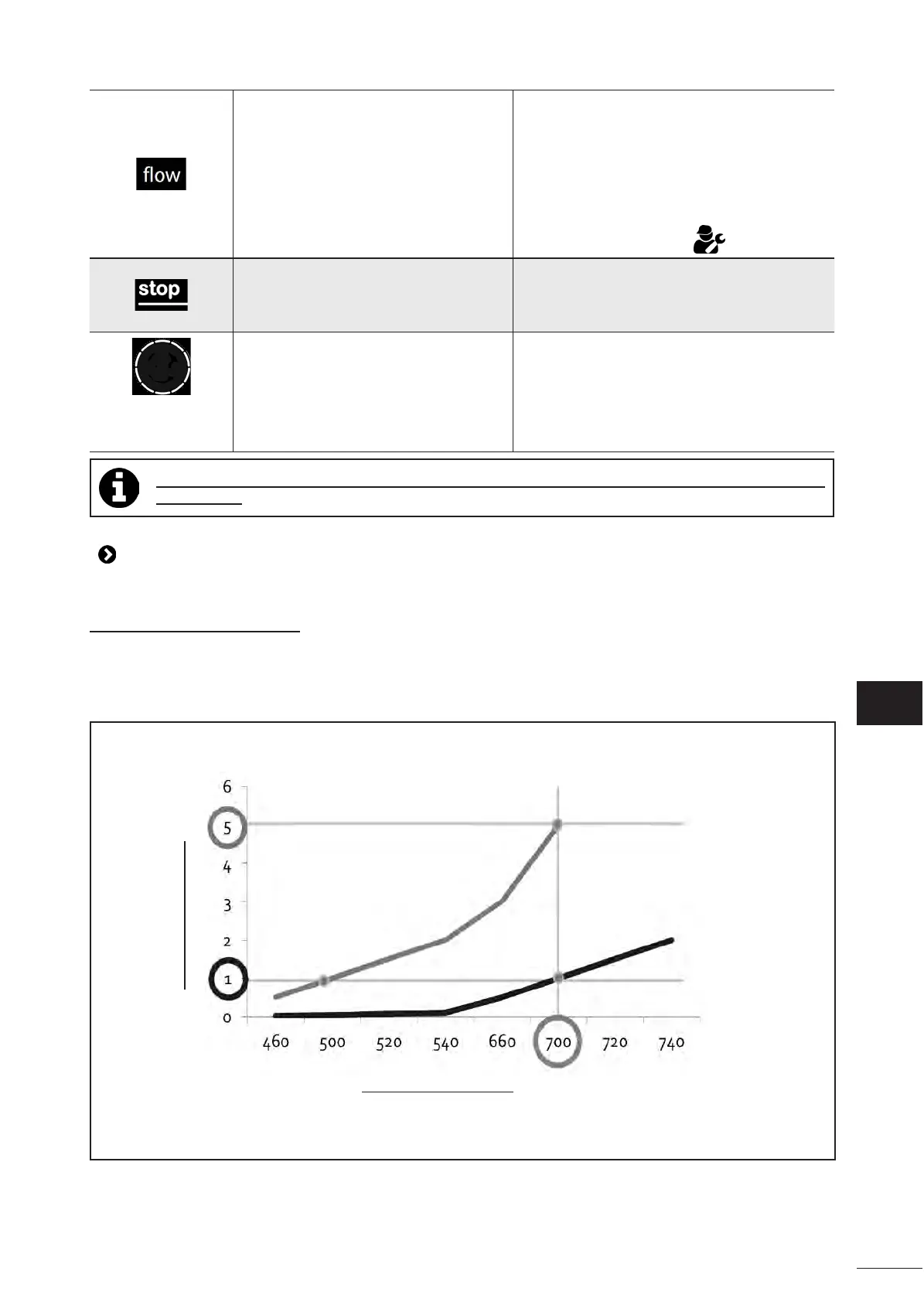 flow

stop

6
5
4
3
2
1
0

460 500 520 540 660 700 720 740